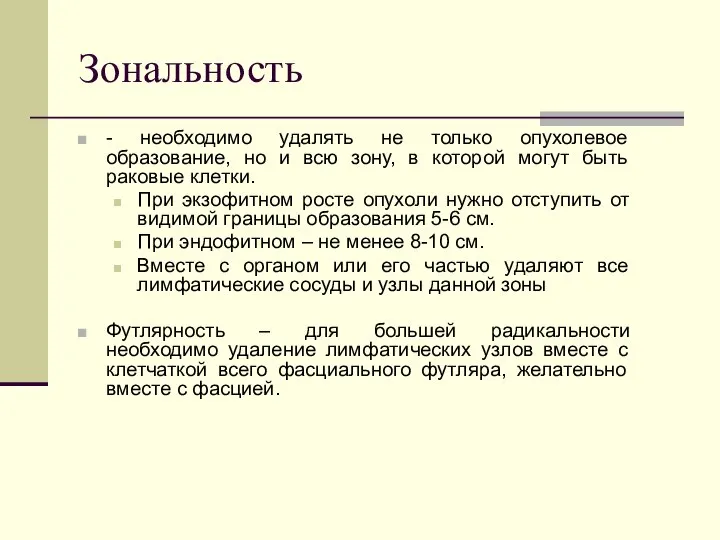 Зональность

- необходимо удалять не только опухолевое образование, но и всю зону, в которой могут быть раковые клетки.

При экзофитном росте опухоли нужно отступить от видимой границы образования 5-6 см.

При эндофитном – не менее 8-10 см.

Вместе с органом или его частью удаляют все лимфатические сосуды и узлы данной зоны

Футлярность – для большей радикальности необходимо удаление лимфатических узлов вместе с клетчаткой всего фасциального футляра, желательно вместе с фасцией.